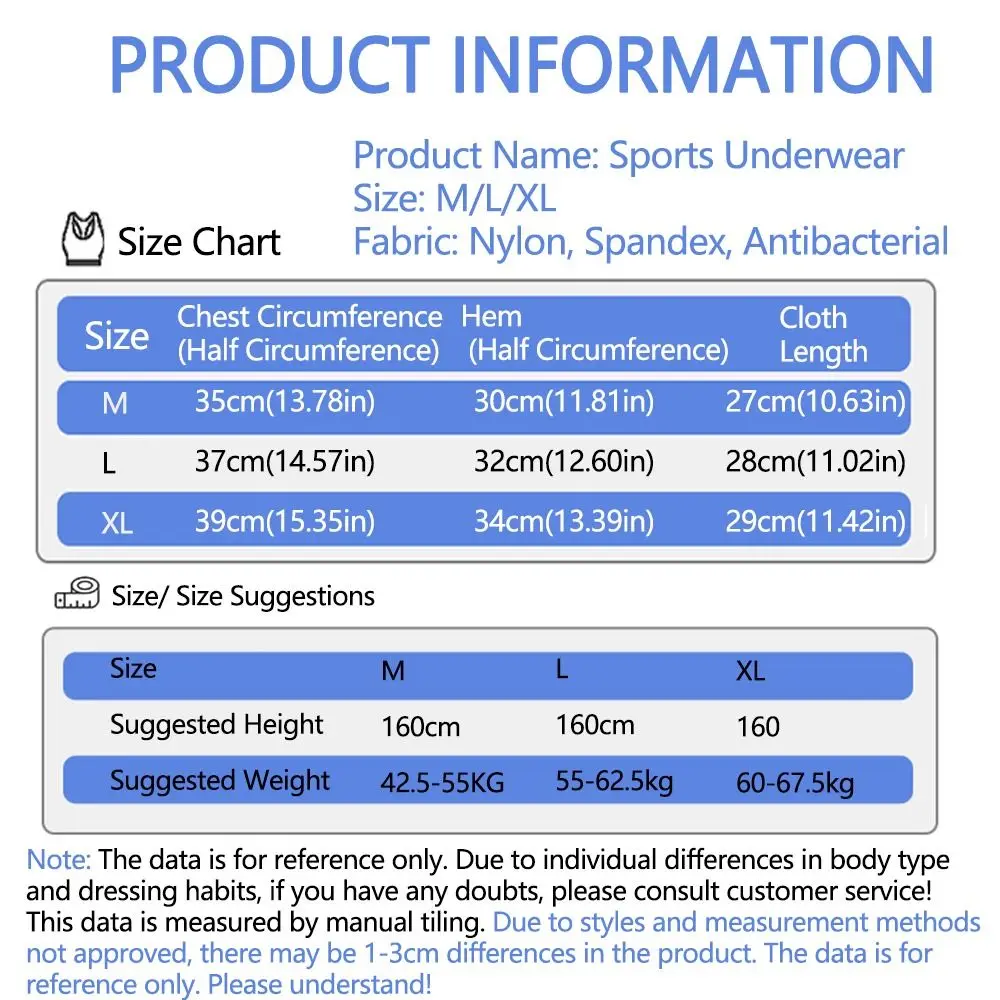 PRODUCT INFORMATION

Product Name: Sports Underwear
Size: M/L/XL
Fabric: Nylon, Spandex, Antibacterial

Size Chart

| Size | Chest Circumference (Half Circumference) | Hem (Half Circumference) | Cloth Length |
|---|---|---|---|
| M | 35cm(13.78in) | 30cm(11.81in) | 27cm(10.63in) |
| L | 37cm(14.57in) | 32cm(12.60in) | 28cm(11.02in) |
| XL | 39cm(15.35in) | 34cm(13.39in) | 29cm(11.42in) |

Size/ Size Suggestions

| Size | M | L | XL |
|---|---|---|---|
| Suggested Height | 160cm | 160cm | 160 |
| Suggested Weight | 42.5-55KG | 55-62.5kg | 60-67.5kg |

Note: The data is for reference only. Due to individual differences in body type and dressing habits, if you have any doubts, please consult customer service! This data is measured by manual tiling. Due to styles and measurement methods not approved, there may be 1-3cm differences in the product. The data is for reference only. Please understand!